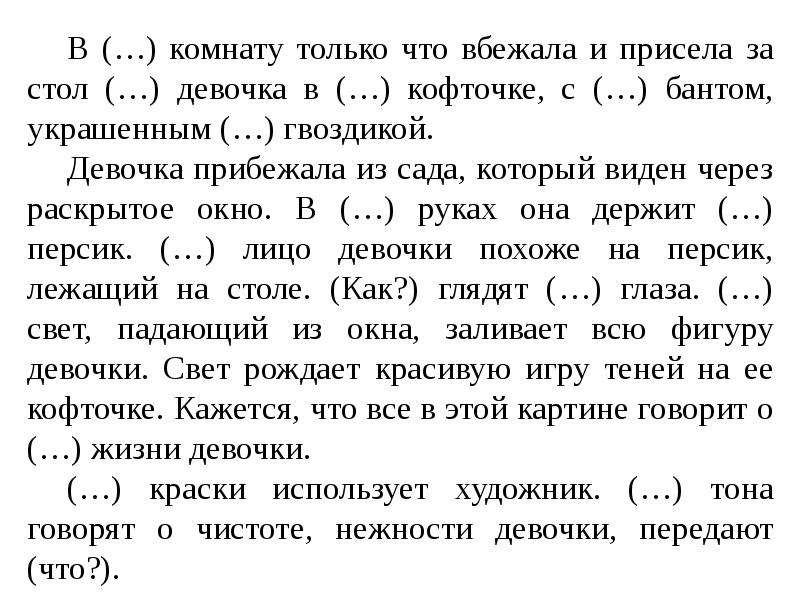 В (…) комнату только что вбежала и присела за стол (…) девочка в (…) кофточке, с (…) бантом, украшенным (…) гвоздикой.

Девочка прибежала из сада, который виден через раскрытое окно. В (…) руках она держит (…) персик. (…) лицо девочки похоже на персик, лежащий на столе. (Как?) глядят (…) глаза. (…) свет, падающий из окна, заливает всю фигуру девочки. Свет рождает красивую игру теней на ее кофточке. Кажется, что все в этой картине говорит о (…) жизни девочки.

(…) краски использует художник. (…) тона говорят о чистоте, нежности девочки, передают (что?).